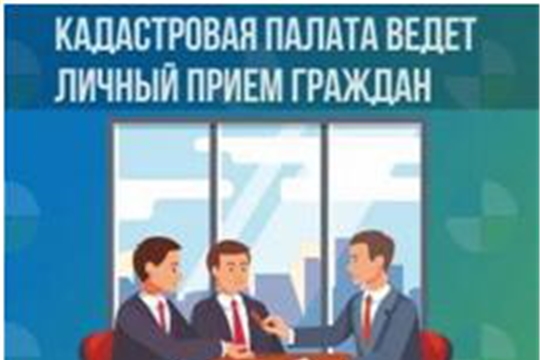 КАДАСТРОВАЯ ПАЛАТА ВЕДЕТ ЛИЧНЫЙ ПРИЕМ ГРАЖДАН